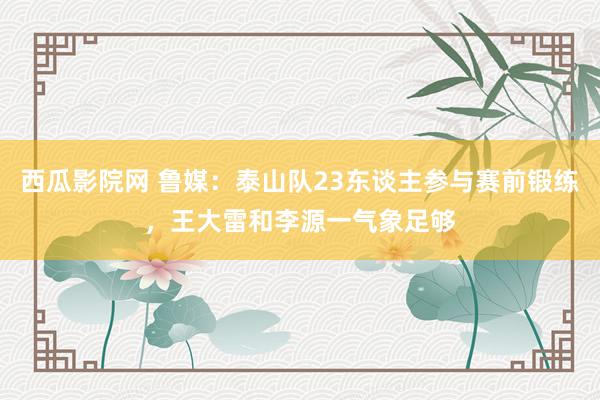 西瓜影院网 鲁媒：泰山队23东谈主参与赛前锻练，王大雷和李源一气象足够